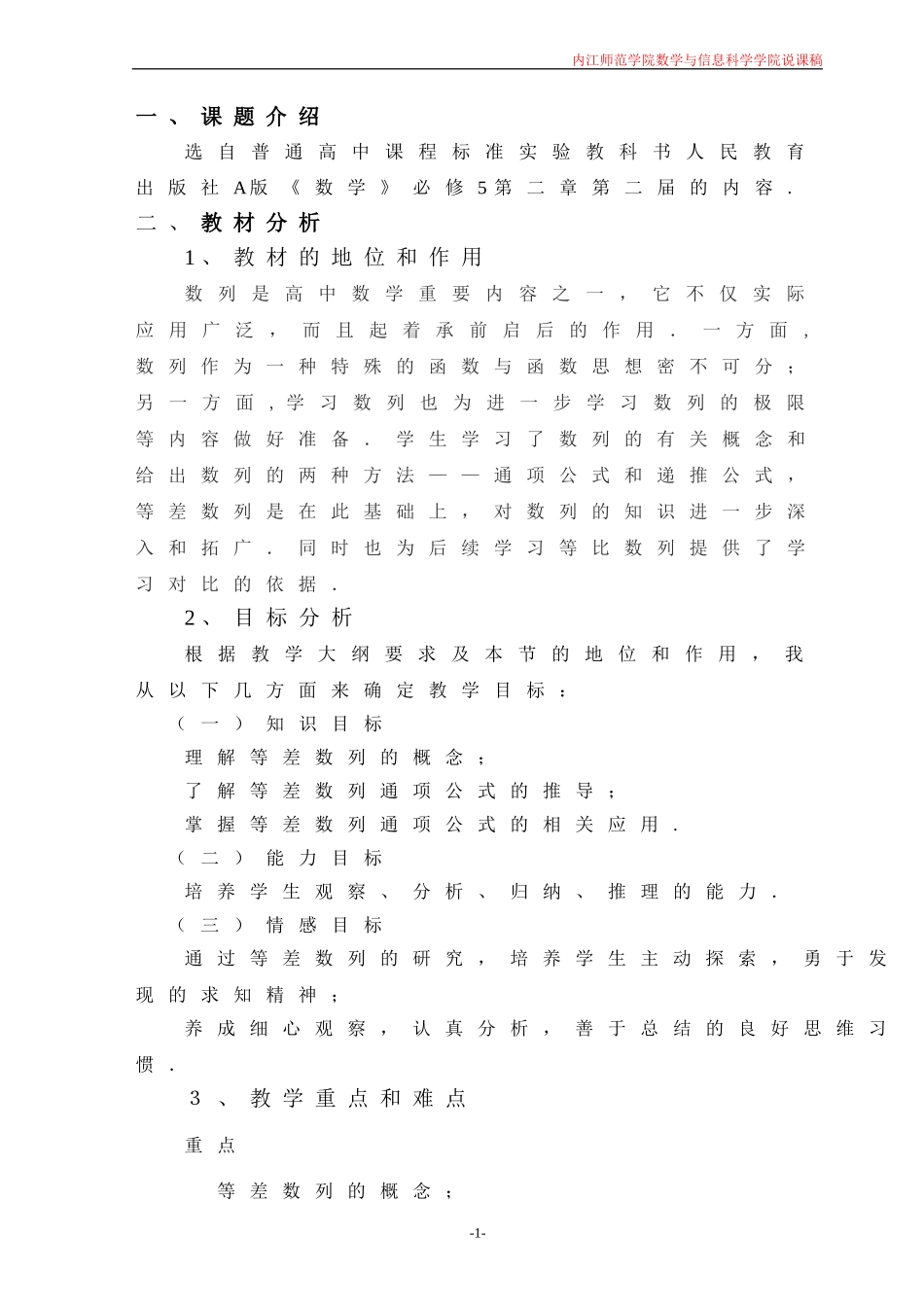 内江师范学院数学与信息科学学院说课稿

一、课题介绍

选自普通高中课程标准实验教科书人民教育出版社A版《数学》必修5第二章第二届的内容．

二、教材分析

1、教材的地位和作用

数列是高中数学重要内容之一，它不仅实际应用广泛，而且起着承前启后的作用．一方面，数列作为一种特殊的函数与函数思想密不可分；另一方面，学习数列也为进一步学习数列的极限等内容做好准备．学生学习了数列的有关概念和给出数列的两种方法——通项公式和递推公式，等差数列是在此基础上，对数列的知识进一步深入和拓广．同时也为后续学习等比数列提供了学习对比的依据．

2、目标分析

根据教学大纲要求及本节的地位和作用，我从以下几方面来确定教学目标：

（一）知识目标

理解等差数列的概念；

了解等差数列通项公式的推导；

掌握等差数列通项公式的相关应用．

（二）能力目标

培养学生观察、分析、归纳、推理的能力．

（三）情感目标

通过等差数列的研究，培养学生主动探索，勇于发现的求知精神；

养成细心观察，认真分析，善于总结的良好思维习惯．

3、教学重点和难点

重点

等差数列的概念；

-1-